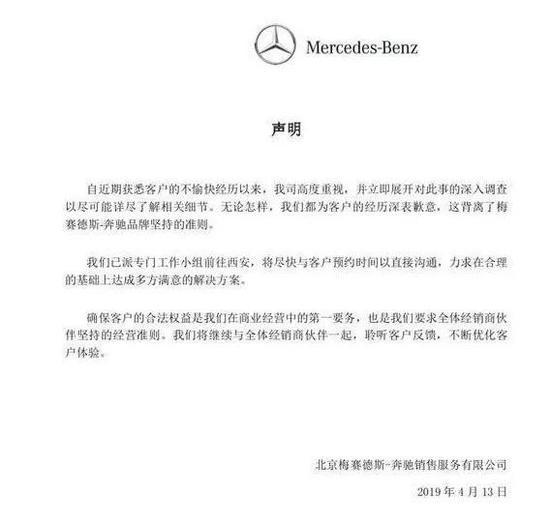 Mercedes-Benz

声明

自近期获悉客户的不愉快经历以来，我司高度重视，并立即展开对此事的深入调查以尽可能详尽了解相关细节。无论怎样，我们都为客户的经历深表歉意，这背离了梅赛德斯-奔驰品牌坚持的准则。

我们已派专门工作小组前往西安，将尽快与客户预约时间以直接沟通，力求在合理的基础上达成多方满意的解决方案。

确保客户的合法权益是我们在商业经营中的第一要务，也是我们要求全体经销商伙伴坚持的经营准则。我们将继续与全体经销商伙伴一起，聆听客户反馈，不断优化客户体验。

北京梅赛德斯-奔驰销售服务有限公司

2019 年 4 月 13 日